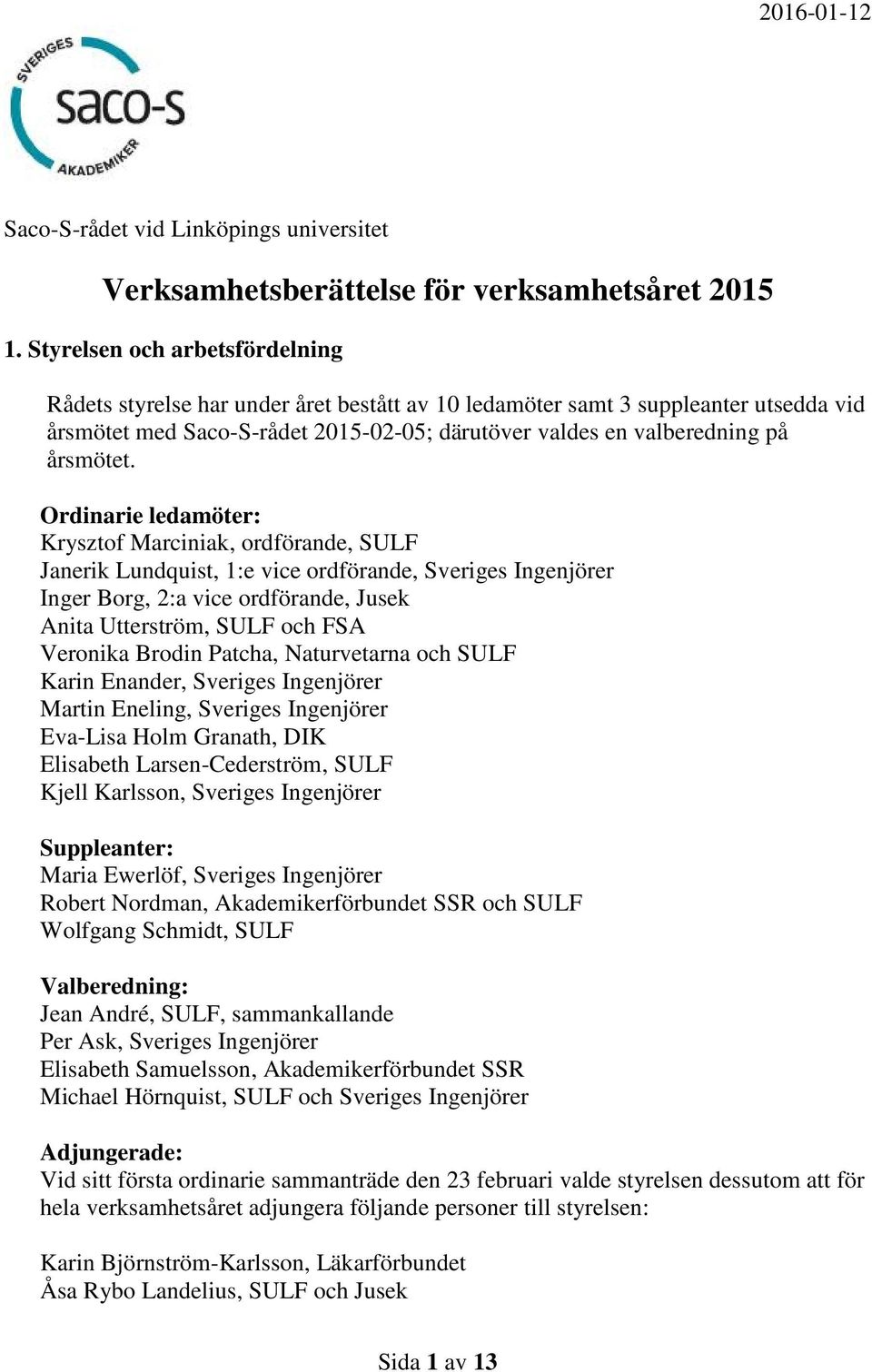 2016-01-12

SVERIGES
saco-s
AKADEMIKER

Saco-S-rådet vid Linköpings universitet

Verksamhetsberättelse för verksamhetsåret 2015

1. Styrelsen och arbetsfördelning

Rådets styrelse har under året bestått av 10 ledamöter samt 3 suppleanter utsedda vid årsmötet med Saco-S-rådet 2015-02-05; därutöver valdes en valberedning på årsmötet.

Ordinarie ledamöter:
Krysztof Marciniak, ordförande, SULF
Janerik Lundquist, 1:e vice ordförande, Sveriges Ingenjörer
Inger Borg, 2:a vice ordförande, Jusek
Anita Utterström, SULF och FSA
Veronika Brodin Patcha, Naturvetarna och SULF
Karin Enander, Sveriges Ingenjörer
Martin Eneling, Sveriges Ingenjörer
Eva-Lisa Holm Granath, DIK
Elisabeth Larsen-Cederström, SULF
Kjell Karlsson, Sveriges Ingenjörer

Suppleanter:
Maria Ewerlöf, Sveriges Ingenjörer
Robert Nordman, Akademikerförbundet SSR och SULF
Wolfgang Schmidt, SULF

Valberedning:
Jean André, SULF, sammankallande
Per Ask, Sveriges Ingenjörer
Elisabeth Samuelsson, Akademikerförbundet SSR
Michael Hörnquist, SULF och Sveriges Ingenjörer

Adjungerade:
Vid sitt första ordinarie sammanträde den 23 februari valde styrelsen dessutom att för hela verksamhetsåret adjungera följande personer till styrelsen:

Karin Björnström-Karlsson, Läkarförbundet
Åsa Rybo Landelius, SULF och Jusek

Sida 1 av 13